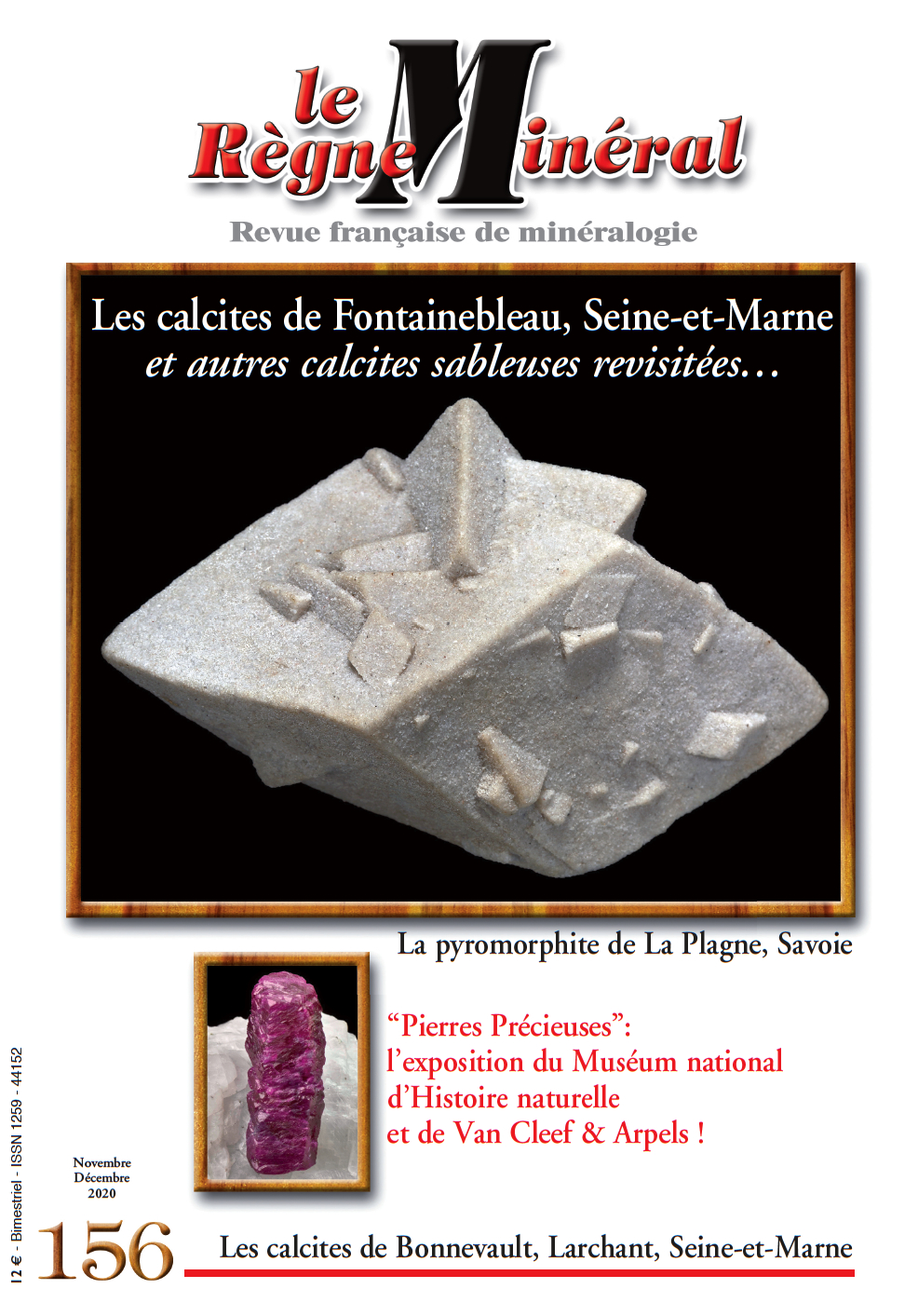 le Règne Minéral

Revue française de minéralogie

Les calcites de Fontainebleau, Seine-et-Marne
et autres calcites sableuses revisitées…

La pyromorphite de La Plagne, Savoie

“Pierres Précieuses”:
l’exposition du Muséum national d’Histoire naturelle
et de Van Cleef & Arpels !

12 € - Bimestriel - ISSN 1259 - 44152

Novembre
Décembre
2020

156

Les calcites de Bonnevault, Larchant, Seine-et-Marne